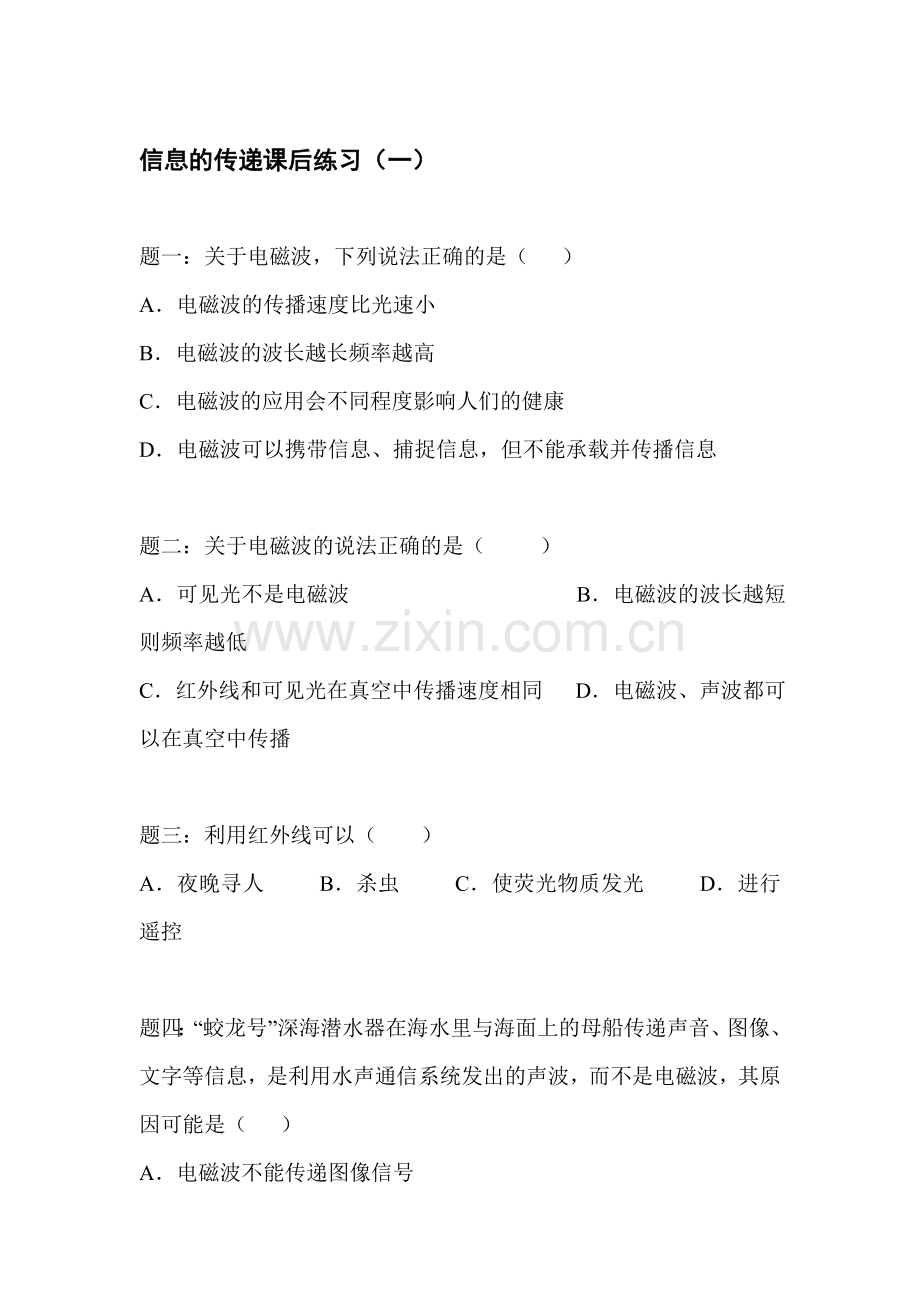 信息的传递课后练习（一）

题一：关于电磁波，下列说法正确的是（　　）

A．电磁波的传播速度比光速小

B．电磁波的波长越长频率越高

C．电磁波的应用会不同程度影响人们的健康

D．电磁波可以携带信息、捕捉信息，但不能承载并传播信息

题二：关于电磁波的说法正确的是（　　）

A．可见光不是电磁波 B．电磁波的波长越短则频率越低

C．红外线和可见光在真空中传播速度相同 D．电磁波、声波都可以在真空中传播

题三：利用红外线可以（　　）

A．夜晚寻人 B．杀虫 C．使荧光物质发光 D．进行遥控

题四：“蛟龙号”深海潜水器在海水里与海面上的母船传递声音、图像、文字等信息，是利用水声通信系统发出的声波，而不是电磁波，其原因可能是（　　）

A．电磁波不能传递图像信号

www.zixin.com.cn